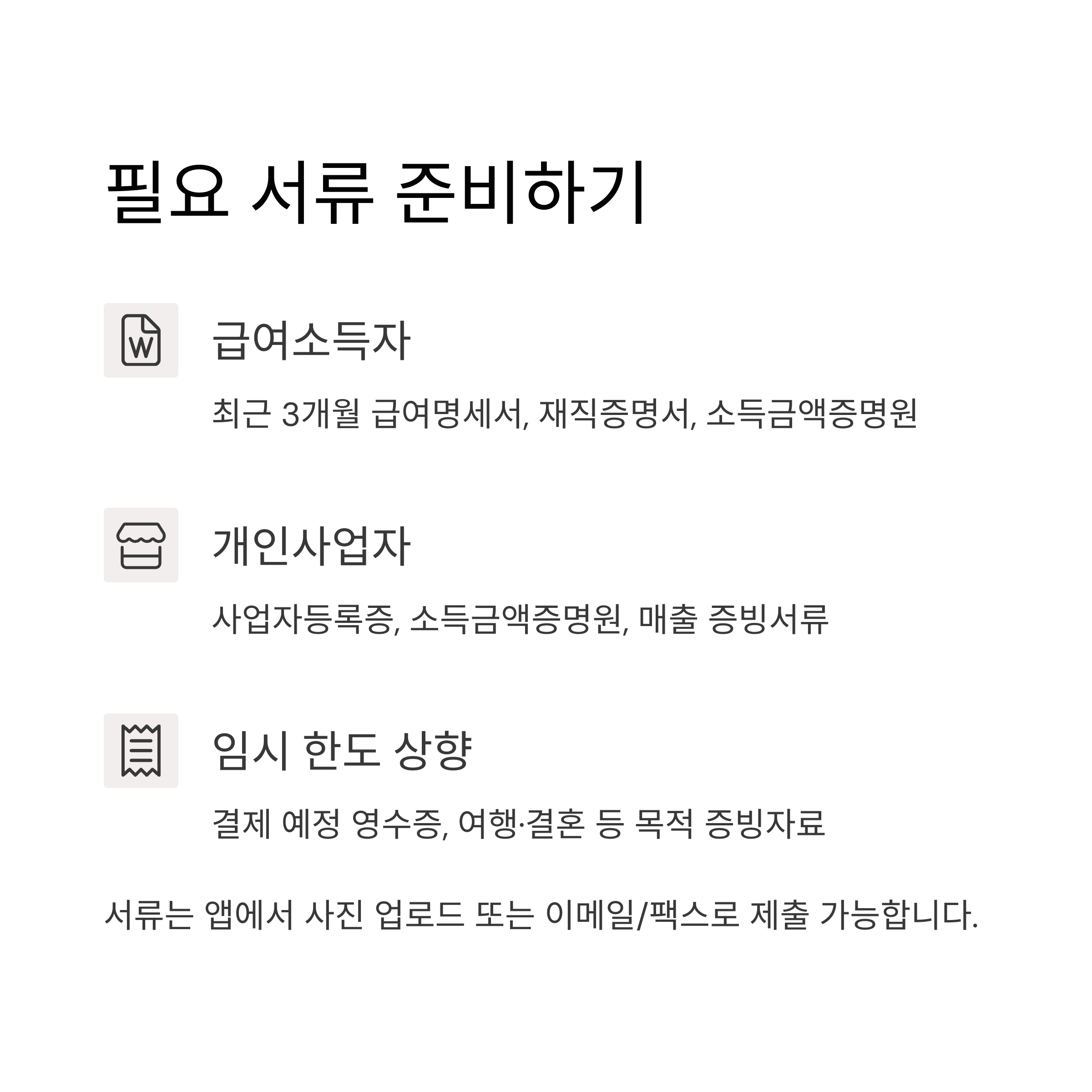 필요 서류 준비하기

급여소득자

최근 3개월 급여명세서, 재직증명서, 소득금액증명원

개인사업자

사업자등록증, 소득금액증명원, 매출 증빙서류

임시 한도 상향

결제 예정 영수증, 여행·결혼 등 목적 증빙자료

서류는 앱에서 사진 업로드 또는 이메일/팩스로 제출 가능합니다.